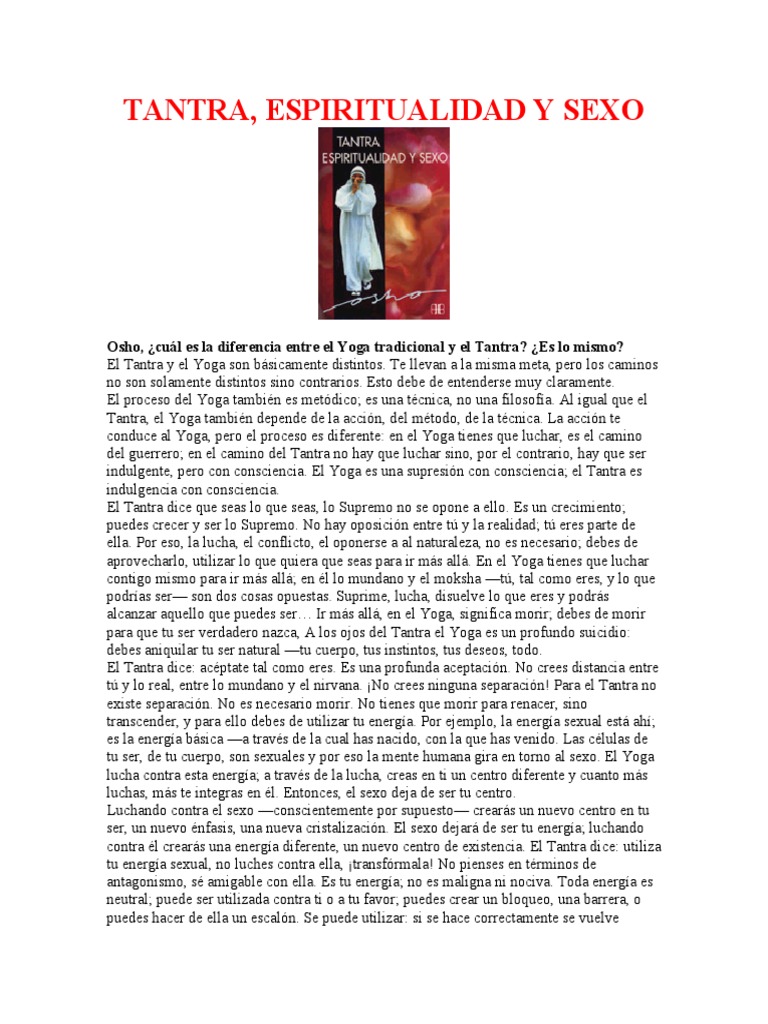 TANTRA, ESPIRITUALIDAD Y SEXO

TANTRA
ESPIRITUALIDAD Y SEXO

osho

Osho, ¿cuál es la diferencia entre el Yoga tradicional y el Tantra? ¿Es lo mismo?
El Tantra y el Yoga son básicamente distintos. Te llevan a la misma meta, pero los caminos no son solamente distintos sino contrarios. Esto debe de entenderse muy claramente.
El proceso del Yoga también es metódico; es una técnica, no una filosofía. Al igual que el Tantra, el Yoga también depende de la acción, del método, de la técnica. La acción te conduce al Yoga, pero el proceso es diferente: en el Yoga tienes que luchar, es el camino del guerrero; en el camino del Tantra no hay que luchar sino, por el contrario, hay que ser indulgente, pero con consciencia. El Yoga es una supresión con consciencia; el Tantra es indulgencia con consciencia.
El Tantra dice que seas lo que seas, lo Supremo no se opone a ello. Es un crecimiento; puedes crecer y ser lo Supremo. No hay oposición entre tú y la realidad; tú eres parte de ella. Por eso, la lucha, el conflicto, el oponerse a al naturaleza, no es necesario; debes de aprovecharlo, utilizar lo que quiera que seas para ir más allá. En el Yoga tienes que luchar contigo mismo para ir más allá; en él lo mundano y el moksha —tú, tal como eres, y lo que podrías ser— son dos cosas opuestas. Suprime, lucha, disuelve lo que eres y podrás alcanzar aquello que puedes ser… Ir más allá, en el Yoga, significa morir; debes de morir para que tu ser verdadero nazca, A los ojos del Tantra el Yoga es un profundo suicidio: debes aniquilar tu ser natural —tu cuerpo, tus instintos, tus deseos, todo.
El Tantra dice: acéptate tal como eres. Es una profunda aceptación. No crees distancia entre tú y lo real, entre lo mundano y el nirvana. ¡No crees ninguna separación! Para el Tantra no existe separación. No es necesario morir. No tienes que morir para renacer, sino transcender, y para ello debes de utilizar tu energía. Por ejemplo, la energía sexual está ahí; es la energía básica —a través de la cual has nacido, con la que has venido. Las células de tu ser, de tu cuerpo, son sexuales y por eso la mente humana gira en torno al sexo. El Yoga lucha contra esta energía; a través de la lucha, creas en ti un centro diferente y cuanto más luchas, más te integras en él. Entonces, el sexo deja de ser tu centro.
Luchando contra el sexo —conscientemente por supuesto— crearás un nuevo centro en tu ser, un nuevo énfasis, una nueva cristalización. El sexo dejará de ser tu energía; luchando contra él crearás una energía diferente, un nuevo centro de existencia. El Tantra dice: utiliza tu energía sexual, no luches contra ella, ¡transfórmala! No pienses en términos de antagonismo, sé amigable con ella. Es tu energía; no es maligna ni nociva. Toda energía es neutral; puede ser utilizada contra ti o a tu favor; puedes crear un bloqueo, una barrera, o puedes hacer de ella un escalón. Se puede utilizar: si se hace correctamente se vuelve